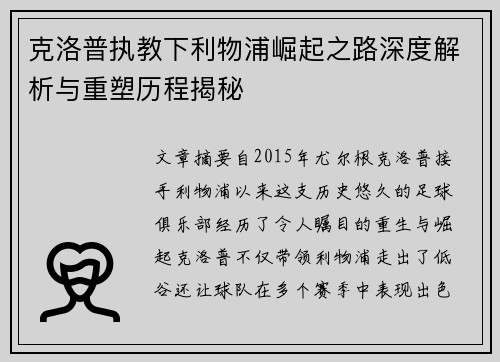 克洛普执教下利物浦崛起之路深度解析与重塑历程揭秘

文章摘要自2015年尤尔根克洛普接手利物浦以来这支历史悠久的足球俱乐部经历了令人瞩目的重生与崛起克洛普不仅带领利物浦走出了低谷还让球队在多个赛季中表现出色